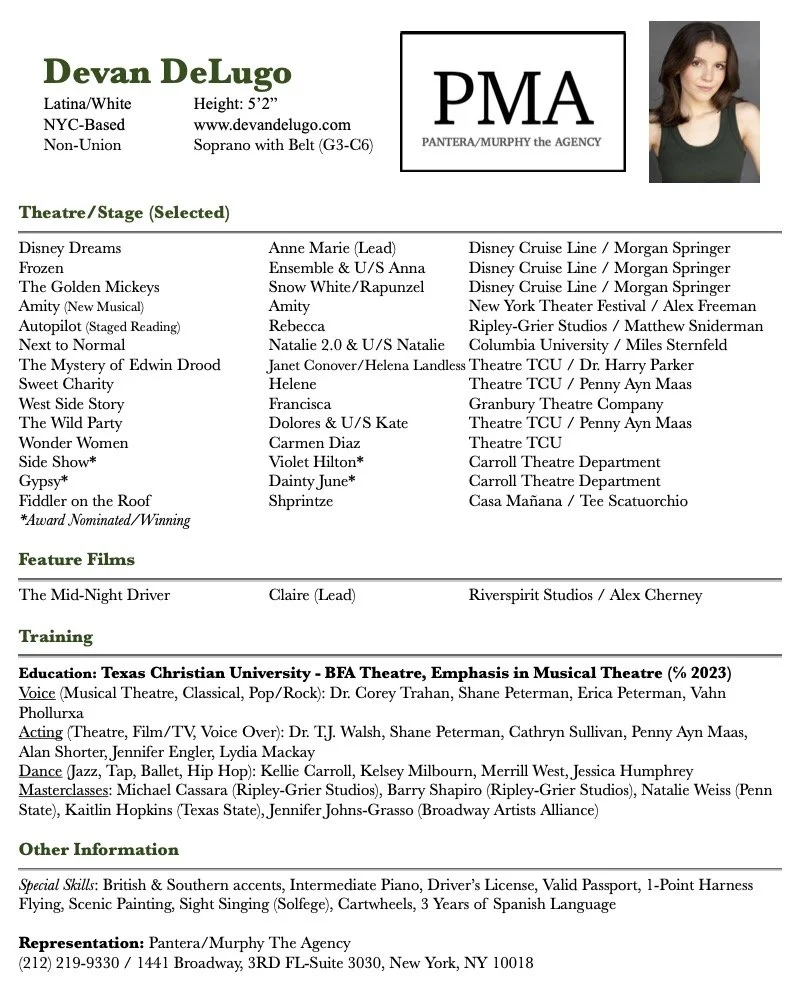 Devan DeLugo
Latina/White
NYC-Based
Non-Union

Height: 5'2"
www.devandelugo.com
Soprano with Belt (G3-C6)

PMA
PANTERA/MURPHY the AGENCY

Theatre/Stage (Selected)

| | | |
|---|---|---|
| Disney Dreams | Anne Marie (Lead) | Disney Cruise Line / Morgan Springer |
| Frozen | Ensemble & U/S Anna | Disney Cruise Line / Morgan Springer |
| The Golden Mickeys | Snow White/Rapunzel | Disney Cruise Line / Morgan Springer |
| Amity (New Musical) | Amity | New York Theater Festival / Alex Freeman |
| Autopilot (Staged Reading) | Rebecca | Ripley-Grier Studios / Matthew Sniderman |
| Next to Normal | Natalie 2.0 & U/S Natalie | Columbia University / Miles Sternfeld |
| The Mystery of Edwin Drood | Janet Conover/Helena Landless | Theatre TCU / Dr. Harry Parker |
| Sweet Charity | Helene | Theatre TCU / Penny Ayn Maas |
| West Side Story | Francisca | Granbury Theatre Company |
| The Wild Party | Dolores & U/S Kate | Theatre TCU / Penny Ayn Maas |
| Wonder Women | Carmen Diaz | Theatre TCU |
| Side Show* | Violet Hilton* | Carroll Theatre Department |
| Gypsy* | Dainty June* | Carroll Theatre Department |
| Fiddler on the Roof | Shprintze | Casa Mañana / Tee Scatuorchio |

*Award Nominated/Winning

Feature Films

| | | |
|---|---|---|
| The Mid-Night Driver | Claire (Lead) | Riverspirit Studios / Alex Cherney |

Training

Education: Texas Christian University - BFA Theatre, Emphasis in Musical Theatre (% 2023)
Voice (Musical Theatre, Classical, Pop/Rock): Dr. Corey Trahan, Shane Peterman, Erica Peterman, Vahn Phollurxa
Acting (Theatre, Film/TV, Voice Over): Dr. T.J. Walsh, Shane Peterman, Cathryn Sullivan, Penny Ayn Maas, Alan Shorter, Jennifer Engler, Lydia Mackay
Dance (Jazz, Tap, Ballet, Hip Hop): Kellie Carroll, Kelsey Milbourn, Merrill West, Jessica Humphrey
Masterclasses: Michael Cassara (Ripley-Grier Studios), Barry Shapiro (Ripley-Grier Studios), Natalie Weiss (Penn State), Kaitlin Hopkins (Texas State), Jennifer Johns-Grasso (Broadway Artists Alliance)

Other Information

Special Skills: British & Southern accents, Intermediate Piano, Driver's License, Valid Passport, 1-Point Harness Flying, Scenic Painting, Sight Singing (Solfege), Cartwheels, 3 Years of Spanish Language

Representation: Pantera/Murphy The Agency
(212) 219-9330 / 1441 Broadway, 3RD FL-Suite 3030, New York, NY 10018